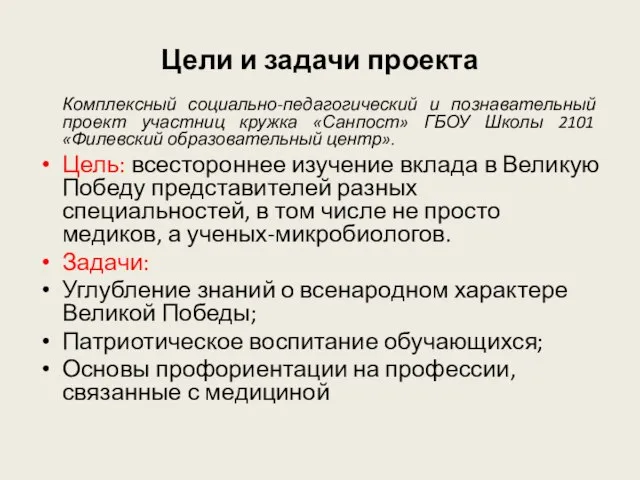 Цели и задачи проекта

Комплексный социально-педагогический и познавательный проект участниц кружка «Санпост» ГБОУ Школы 2101 «Филевский образовательный центр».

• Цель: всестороннее изучение вклада в Великую Победу представителей разных специальностей, в том числе не просто медиков, а ученых-микробиологов.
• Задачи:
• Углубление знаний о всенародном характере Великой Победы;
• Патриотическое воспитание обучающихся;
• Основы профориентации на профессии, связанные с медициной